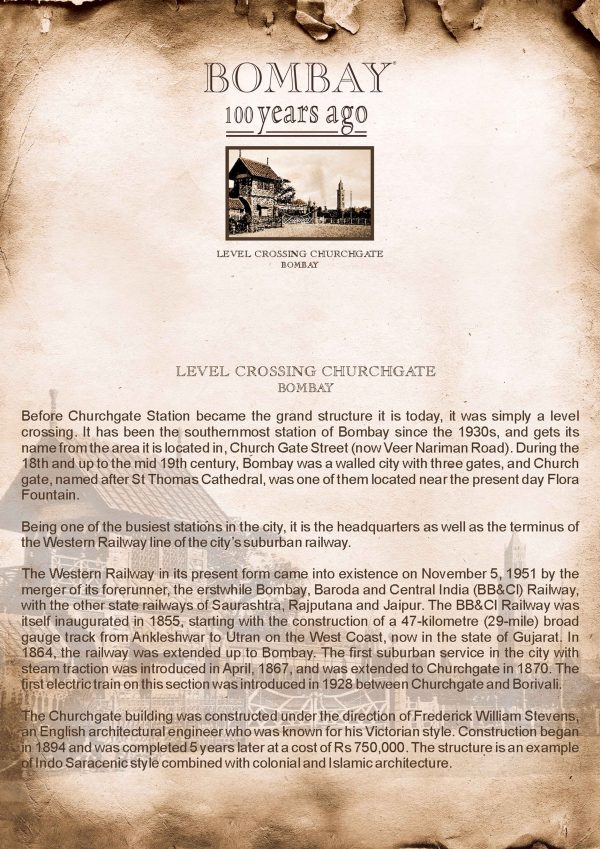 BOMBAY
100 years ago

LEVEL CROSSING CHURCHGATE
BOMBAY

LEVEL CROSSING CHURCHGATE
BOMBAY

Before Churchgate Station became the grand structure it is today, it was simply a level crossing. It has been the southernmost station of Bombay since the 1930s, and gets its name from the area it is located in, Church Gate Street (now Veer Nariman Road). During the 18th and up to the mid 19th century, Bombay was a walled city with three gates, and Church gate, named after St Thomas Cathedral, was one of them located near the present day Flora Fountain.

Being one of the busiest stations in the city, it is the headquarters as well as the terminus of the Western Railway line of the city's suburban railway.

The Western Railway in its present form came into existence on November 5, 1951 by the merger of its forerunner, the erstwhile Bombay, Baroda and Central India (BB&CI) Railway, with the other state railways of Saurashtra, Rajputana and Jaipur. The BB&CI Railway was itself inaugurated in 1855, starting with the construction of a 47-kilometre (29-mile) broad gauge track from Ankleshwar to Utran on the West Coast, now in the state of Gujarat. In 1864, the railway was extended up to Bombay. The first suburban service in the city with steam traction was introduced in April, 1867, and was extended to Churchgate in 1870. The first electric train on this section was introduced in 1928 between Churchgate and Borivali.

The Churchgate building was constructed under the direction of Frederick William Stevens, an English architectural engineer who was known for his Victorian style. Construction began in 1894 and was completed 5 years later at a cost of Rs 750,000. The structure is an example of Indo Saracenic style combined with colonial and Islamic architecture.